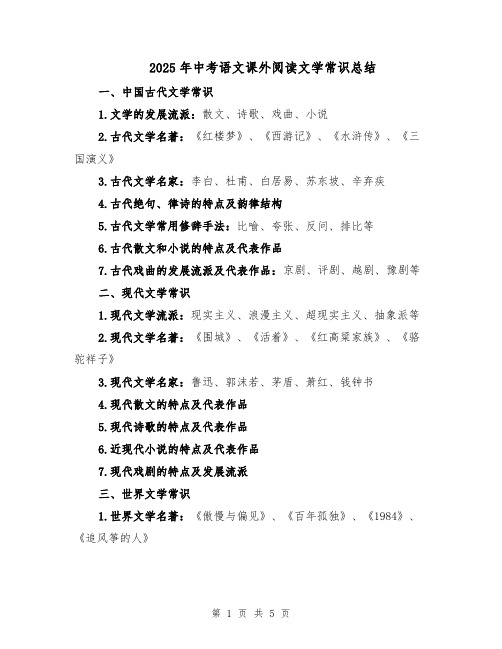 2025年中考语文课外阅读文学常识总结

一、中国古代文学常识

1.文学的发展流派：散文、诗歌、戏曲、小说

2.古代文学名著：《红楼梦》、《西游记》、《水浒传》、《三国演义》

3.古代文学名家：李白、杜甫、白居易、苏东坡、辛弃疾

4.古代绝句、律诗的特点及韵律结构

5.古代文学常用修辞手法：比喻、夸张、反问、排比等

6.古代散文和小说的特点及代表作品

7.古代戏曲的发展流派及代表作品：京剧、评剧、越剧、豫剧等

二、现代文学常识

1.现代文学流派：现实主义、浪漫主义、超现实主义、抽象派等

2.现代文学名著：《围城》、《活着》、《红高粱家族》、《骆驼祥子》

3.现代文学名家：鲁迅、郭沫若、茅盾、萧红、钱钟书

4.现代散文的特点及代表作品

5.现代诗歌的特点及代表作品

6.近现代小说的特点及代表作品

7.现代戏剧的特点及发展流派

三、世界文学常识

1.世界文学名著：《傲慢与偏见》、《百年孤独》、《1984》、《追风筝的人》

第 1 页 共 5 页